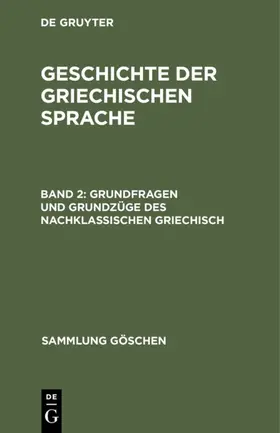 DE GRUYTER

GESCHICHTE DER GRIECHISCHEN SPRACHE

BAND 2: GRUNDFRAGEN UND GRUNDZÜGE DES NACHKLASSISCHEN GRIECHISCH

SAMMLUNG GÖSCHEN

DE
G